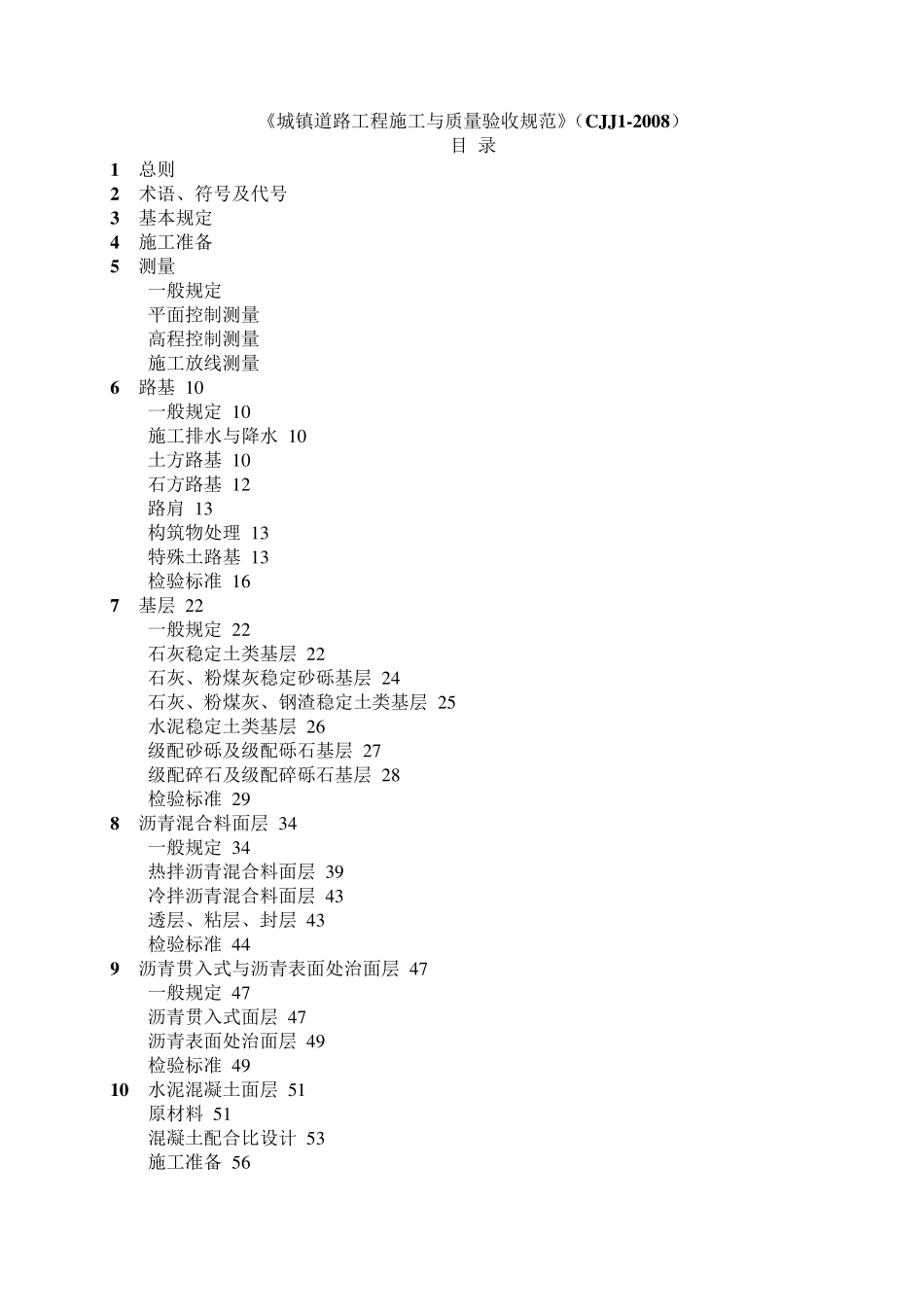 《城镇道路工程施工与质量验收规范》（CJJ1-2008）
目 录

1 总则
2 术语、符号及代号
3 基本规定
4 施工准备
5 测量
一般规定
平面控制测量
高程控制测量
施工放线测量
6 路基 10
一般规定 10
施工排水与降水 10
土方路基 10
石方路基 12
路肩 13
构筑物处理 13
特殊土路基 13
检验标准 16
7 基层 22
一般规定 22
石灰稳定土类基层 22
石灰、粉煤灰稳定砂砾基层 24
石灰、粉煤灰、钢渣稳定土类基层 25
水泥稳定土类基层 26
级配砂砾及级配砾石基层 27
级配碎石及级配碎砾石基层 28
检验标准 29
8 沥青混合料面层 34
一般规定 34
热拌沥青混合料面层 39
冷拌沥青混合料面层 43
透层、粘层、封层 43
检验标准 44
9 沥青贯入式与沥青表面处治面层 47
一般规定 47
沥青贯入式面层 47
沥青表面处治面层 49
检验标准 49
10 水泥混凝土面层 51
原材料 51
混凝土配合比设计 53
施工准备 56